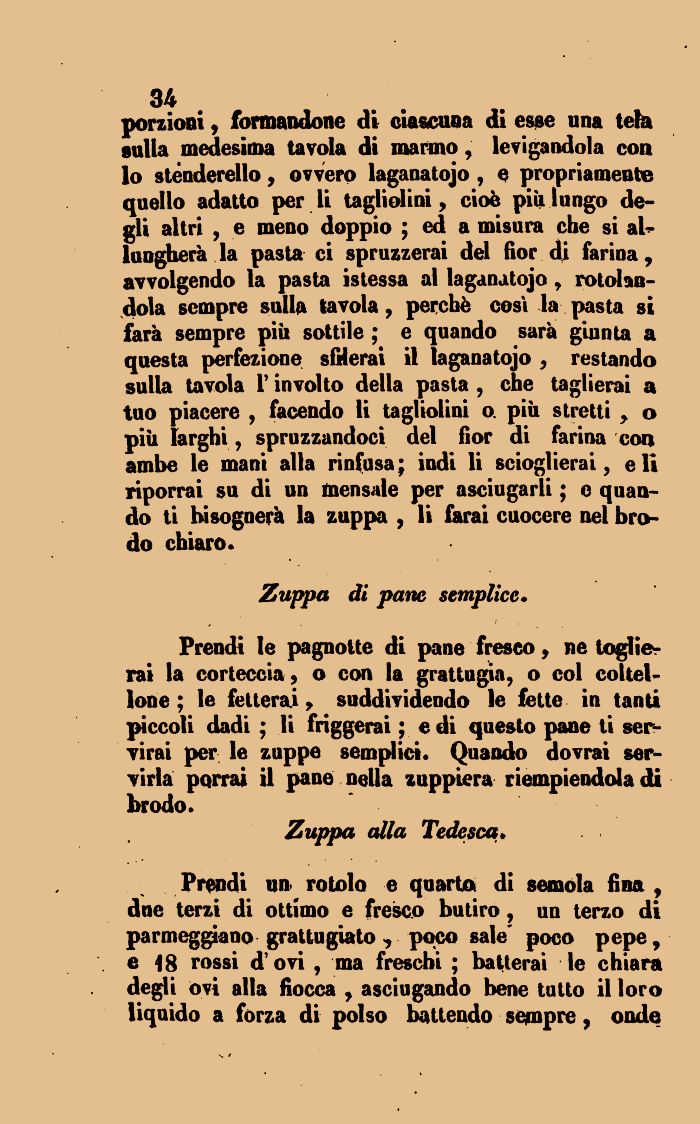 34

porzioni, formandone di ciascuna di esse una tela sulla medesima tavola di marmo, levigandola con lo stenderello, ovvero laganatojo, e propriamente quello adatto per li tagliolini, cioè più lungo degli altri, e meno doppio; ed a misura che si allungherà la pasta ci spruzzerai del fior di farina, avvolgendo la pasta istessa al laganatojo, rotolandola sempre sulla tavola, perchè così la pasta si farà sempre più sottile; e quando sarà giunta a questa perfezione sfilerai il laganatojo, restando sulla tavola l'involto della pasta, che taglierai a tuo piacere, facendo li tagliolini o più stretti, o più larghi, spruzzandoci del fior di farina con ambe le mani alla rinfusa; indi li scioglierai, e li riporrai su di un mensale per asciugarli; e quando ti bisognerà la zuppa, li farai cuocere nel brodo chiaro.

Zuppa di pane semplice.

Prendi le pagnotte di pane fresco, ne toglierai la corteccia, o con la grattugia, o col coltellone; le fetterai, suddividendo le fette in tanti piccoli dadi; li friggerai; e di questo pane ti servirai per le zuppe semplici. Quando dovrai servirla porrai il pane nella zuppiera riempiendola di brodo.

Zuppa alla Tedesca.

Prendi un rotolo e quarto di semola fina, due terzi di ottimo e fresco butiro, un terzo di parmeggiano grattugiato, poco sale poco pepe, e 18 rossi d'ovi, ma freschi; batterai le chiara degli ovi alla fiocca, asciugando bene tutto il loro liquido a forza di polso battendo sempre, onde